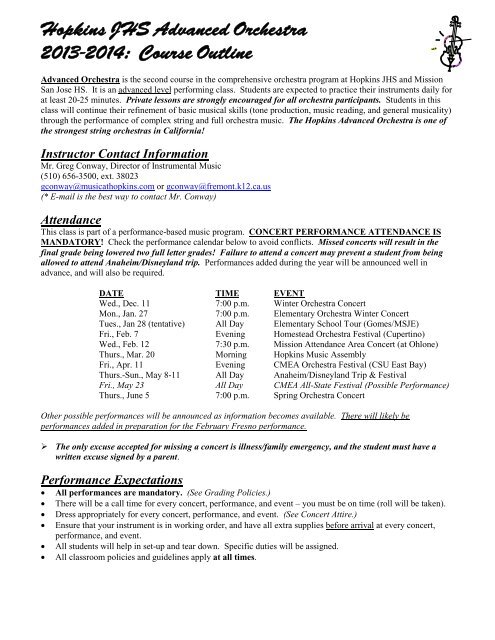 Hopkins JHS Advanced Orchestra
2013-2014: Course Outline

Advanced Orchestra is the second course in the comprehensive orchestra program at Hopkins JHS and Mission San Jose HS. It is an advanced level performing class. Students are expected to practice their instruments daily for at least 20-25 minutes. Private lessons are strongly encouraged for all orchestra participants. Students in this class will continue their refinement of basic musical skills (tone production, music reading, and general musicality) through the performance of complex string and full orchestra music. The Hopkins Advanced Orchestra is one of the strongest string orchestras in California!

Instructor Contact Information
Mr. Greg Conway, Director of Instrumental Music
(510) 656-3500, ext. 38023
gconway@musicathopkins.com or gconway@fremont.k12.ca.us
(* E-mail is the best way to contact Mr. Conway)

Attendance
This class is part of a performance-based music program. CONCERT PERFORMANCE ATTENDANCE IS MANDATORY! Check the performance calendar below to avoid conflicts. Missed concerts will result in the final grade being lowered two full letter grades! Failure to attend a concert may prevent a student from being allowed to attend Anaheim/Disneyland trip. Performances added during the year will be announced well in advance, and will also be required.

| DATE | TIME | EVENT |
|---|---|---|
| Wed., Dec. 11 | 7:00 p.m. | Winter Orchestra Concert |
| Mon., Jan. 27 | 7:00 p.m. | Elementary Orchestra Winter Concert |
| Tues., Jan 28 (tentative) | All Day | Elementary School Tour (Gomes/MSJE) |
| Fri., Feb. 7 | Evening | Homestead Orchestra Festival (Cupertino) |
| Wed., Feb. 12 | 7:30 p.m. | Mission Attendance Area Concert (at Ohlone) |
| Thurs., Mar. 20 | Morning | Hopkins Music Assembly |
| Fri., Apr. 11 | Evening | CMEA Orchestra Festival (CSU East Bay) |
| Thurs.-Sun., May 8-11 | All Day | Anaheim/Disneyland Trip & Festival |
| Fri., May 23 | All Day | CMEA All-State Festival (Possible Performance) |
| Thurs., June 5 | 7:00 p.m. | Spring Orchestra Concert |

Other possible performances will be announced as information becomes available. There will likely be performances added in preparation for the February Fresno performance.

➢ The only excuse accepted for missing a concert is illness/family emergency, and the student must have a written excuse signed by a parent.

Performance Expectations
• All performances are mandatory. (See Grading Policies.)
• There will be a call time for every concert, performance, and event – you must be on time (roll will be taken).
• Dress appropriately for every concert, performance, and event. (See Concert Attire.)
• Ensure that your instrument is in working order, and have all extra supplies before arrival at every concert, performance, and event.
• All students will help in set-up and tear down. Specific duties will be assigned.
• All classroom policies and guidelines apply at all times.